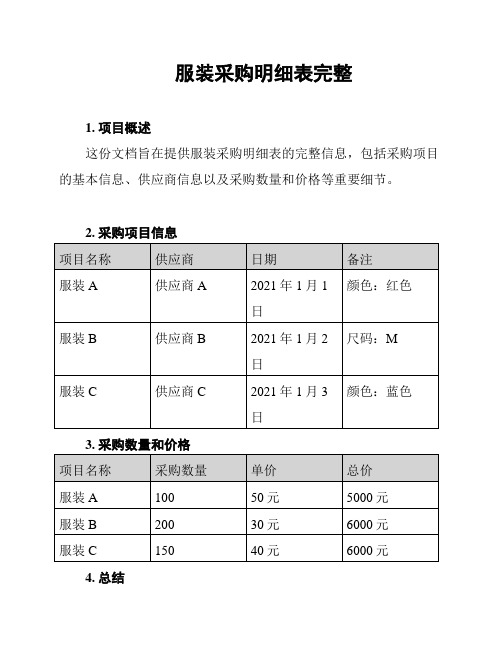 服装采购明细表完整

1. 项目概述

这份文档旨在提供服装采购明细表的完整信息，包括采购项目的基本信息、供应商信息以及采购数量和价格等重要细节。

2. 采购项目信息

| 项目名称 | 供应商 | 日期 | 备注 |
|---|---|---|---|
| 服装 A | 供应商 A | 2021 年 1 月 1 日 | 颜色：红色 |
| 服装 B | 供应商 B | 2021 年 1 月 2 日 | 尺码：M |
| 服装 C | 供应商 C | 2021 年 1 月 3 日 | 颜色：蓝色 |

3. 采购数量和价格

| 项目名称 | 采购数量 | 单价 | 总价 |
|---|---|---|---|
| 服装 A | 100 | 50 元 | 5000 元 |
| 服装 B | 200 | 30 元 | 6000 元 |
| 服装 C | 150 | 40 元 | 6000 元 |

4. 总结